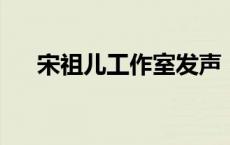 宋祖儿工作室发声